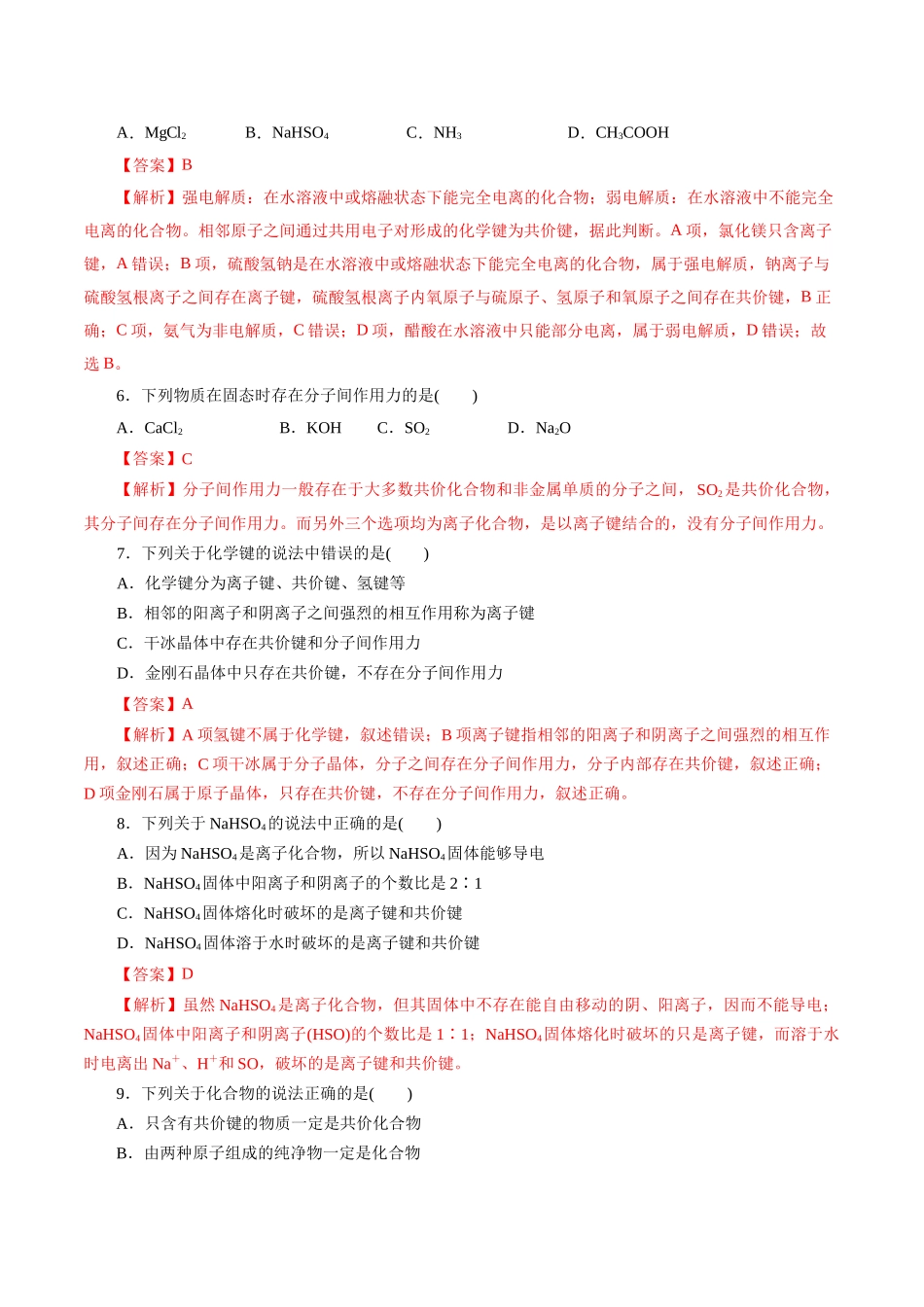 A．$MgCl_2$　　B．$NaHSO_4$　　C．$NH_3$　　D．$CH_3COOH$

【答案】B

【解析】强电解质：在水溶液中或熔融状态下能完全电离的化合物；弱电解质：在水溶液中不能完全电离的化合物。相邻原子之间通过共用电子对形成的化学键为共价键，据此判断。A项，氯化镁只含离子键，A错误；B项，硫酸氢钠是在水溶液中或熔融状态下能完全电离的化合物，属于强电解质，钠离子与硫酸氢根离子之间存在离子键，硫酸氢根离子内氧原子与硫原子、氢原子和氧原子之间存在共价键，B正确；C项，氨气为非电解质，C错误；D项，醋酸在水溶液中只能部分电离，属于弱电解质，D错误；故选B。

6．下列物质在固态时存在分子间作用力的是(　　)

A．$CaCl_2$　　B．KOH　　C．$SO_2$　　D．$Na_2O$

【答案】C

【解析】分子间作用力一般存在于大多数共价化合物和非金属单质的分子之间，$SO_2$是共价化合物，其分子间存在分子间作用力。而另外三个选项均为离子化合物，是以离子键结合的，没有分子间作用力。

7．下列关于化学键的说法中错误的是(　　)

A．化学键分为离子键、共价键、氢键等

B．相邻的阳离子和阴离子之间强烈的相互作用称为离子键

C．干冰晶体中存在共价键和分子间作用力

D．金刚石晶体中只存在共价键，不存在分子间作用力

【答案】A

【解析】A项氢键不属于化学键，叙述错误；B项离子键指相邻的阳离子和阴离子之间强烈的相互作用，叙述正确；C项干冰属于分子晶体，分子之间存在分子间作用力，分子内部存在共价键，叙述正确；D项金刚石属于原子晶体，只存在共价键，不存在分子间作用力，叙述正确。

8．下列关于$NaHSO_4$的说法中正确的是(　　)

A．因为$NaHSO_4$是离子化合物，所以$NaHSO_4$固体能够导电

B．$NaHSO_4$固体中阳离子和阴离子的个数比是2∶1

C．$NaHSO_4$固体熔化时破坏的是离子键和共价键

D．$NaHSO_4$固体溶于水时破坏的是离子键和共价键

【答案】D

【解析】虽然$NaHSO_4$是离子化合物，但其固体中不存在能自由移动的阴、阳离子，因而不能导电；$NaHSO_4$固体中阳离子和阴离子(HSO)的个数比是1∶1；$NaHSO_4$固体熔化时破坏的只是离子键，而溶于水时电离出$Na^+$、$H^+$和SO，破坏的是离子键和共价键。

9．下列关于化合物的说法正确的是(　　)

A．只含有共价键的物质一定是共价化合物

B．由两种原子组成的纯净物一定是化合物